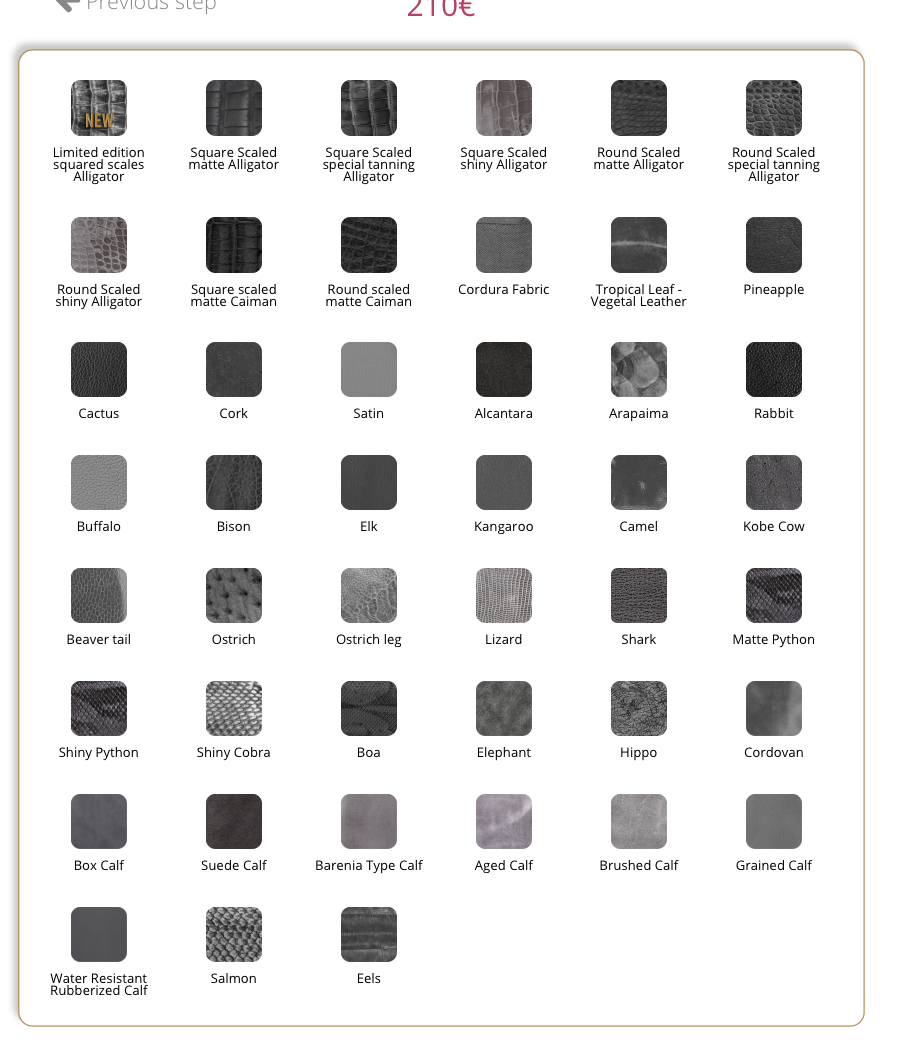 Previous step

210€

NEW

Limited edition squared scales Alligator

Square Scaled matte Alligator

Square Scaled special tanning Alligator

Square Scaled shiny Alligator

Round Scaled matte Alligator

Round Scaled special tanning Alligator

Round Scaled shiny Alligator

Square scaled matte Caiman

Round scaled matte Caiman

Cordura Fabric

Tropical Leaf - Vegetal Leather

Pineapple

Cactus

Cork

Satin

Alcantara

Arapaima

Rabbit

Buffalo

Bison

Elk

Kangaroo

Camel

Kobe Cow

Beaver tail

Ostrich

Ostrich leg

Lizard

Shark

Matte Python

Shiny Python

Shiny Cobra

Boa

Elephant

Hippo

Cordovan

Box Calf

Suede Calf

Barenia Type Calf

Aged Calf

Brushed Calf

Grained Calf

Water Resistant Rubberized Calf

Salmon

Eels